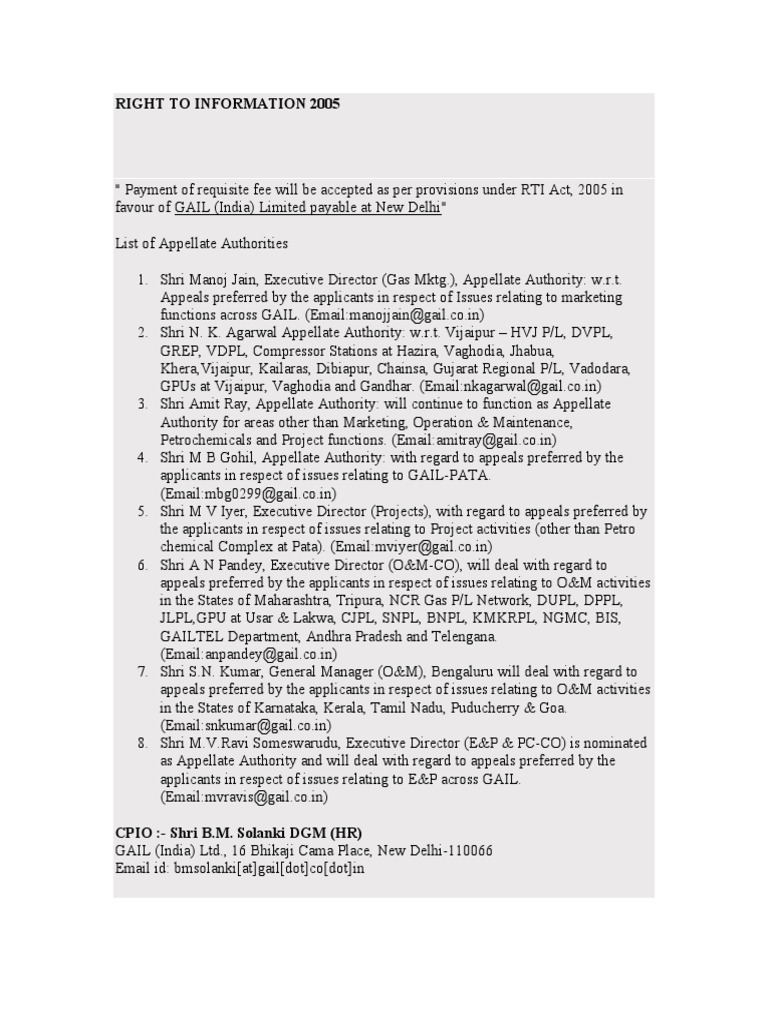 RIGHT TO INFORMATION 2005

" Payment of requisite fee will be accepted as per provisions under RTI Act, 2005 in favour of GAIL (India) Limited payable at New Delhi"

List of Appellate Authorities

1. Shri Manoj Jain, Executive Director (Gas Mktg.), Appellate Authority: w.r.t. Appeals preferred by the applicants in respect of Issues relating to marketing functions across GAIL. (Email:manojjain@gail.co.in)
2. Shri N. K. Agarwal Appellate Authority: w.r.t. Vijaipur – HVJ P/L, DVPL, GREP, VDPL, Compressor Stations at Hazira, Vaghodia, Jhabua, Khera,Vijaipur, Kailaras, Dibiapur, Chainsa, Gujarat Regional P/L, Vadodara, GPUs at Vijaipur, Vaghodia and Gandhar. (Email:nkagarwal@gail.co.in)
3. Shri Amit Ray, Appellate Authority: will continue to function as Appellate Authority for areas other than Marketing, Operation & Maintenance, Petrochemicals and Project functions. (Email:amitray@gail.co.in)
4. Shri M B Gohil, Appellate Authority: with regard to appeals preferred by the applicants in respect of issues relating to GAIL-PATA. (Email:mbg0299@gail.co.in)
5. Shri M V Iyer, Executive Director (Projects), with regard to appeals preferred by the applicants in respect of issues relating to Project activities (other than Petro chemical Complex at Pata). (Email:mviyer@gail.co.in)
6. Shri A N Pandey, Executive Director (O&M-CO), will deal with regard to appeals preferred by the applicants in respect of issues relating to O&M activities in the States of Maharashtra, Tripura, NCR Gas P/L Network, DUPL, DPPL, JLPL,GPU at Usar & Lakwa, CJPL, SNPL, BNPL, KMKRPL, NGMC, BIS, GAILTEL Department, Andhra Pradesh and Telengana. (Email:anpandey@gail.co.in)
7. Shri S.N. Kumar, General Manager (O&M), Bengaluru will deal with regard to appeals preferred by the applicants in respect of issues relating to O&M activities in the States of Karnataka, Kerala, Tamil Nadu, Puducherry & Goa. (Email:snkumar@gail.co.in)
8. Shri M.V.Ravi Someswarudu, Executive Director (E&P & PC-CO) is nominated as Appellate Authority and will deal with regard to appeals preferred by the applicants in respect of issues relating to E&P across GAIL. (Email:mvravis@gail.co.in)

CPIO :- Shri B.M. Solanki DGM (HR)
GAIL (India) Ltd., 16 Bhikaji Cama Place, New Delhi-110066
Email id: bmsolanki[at]gail[dot]co[dot]in